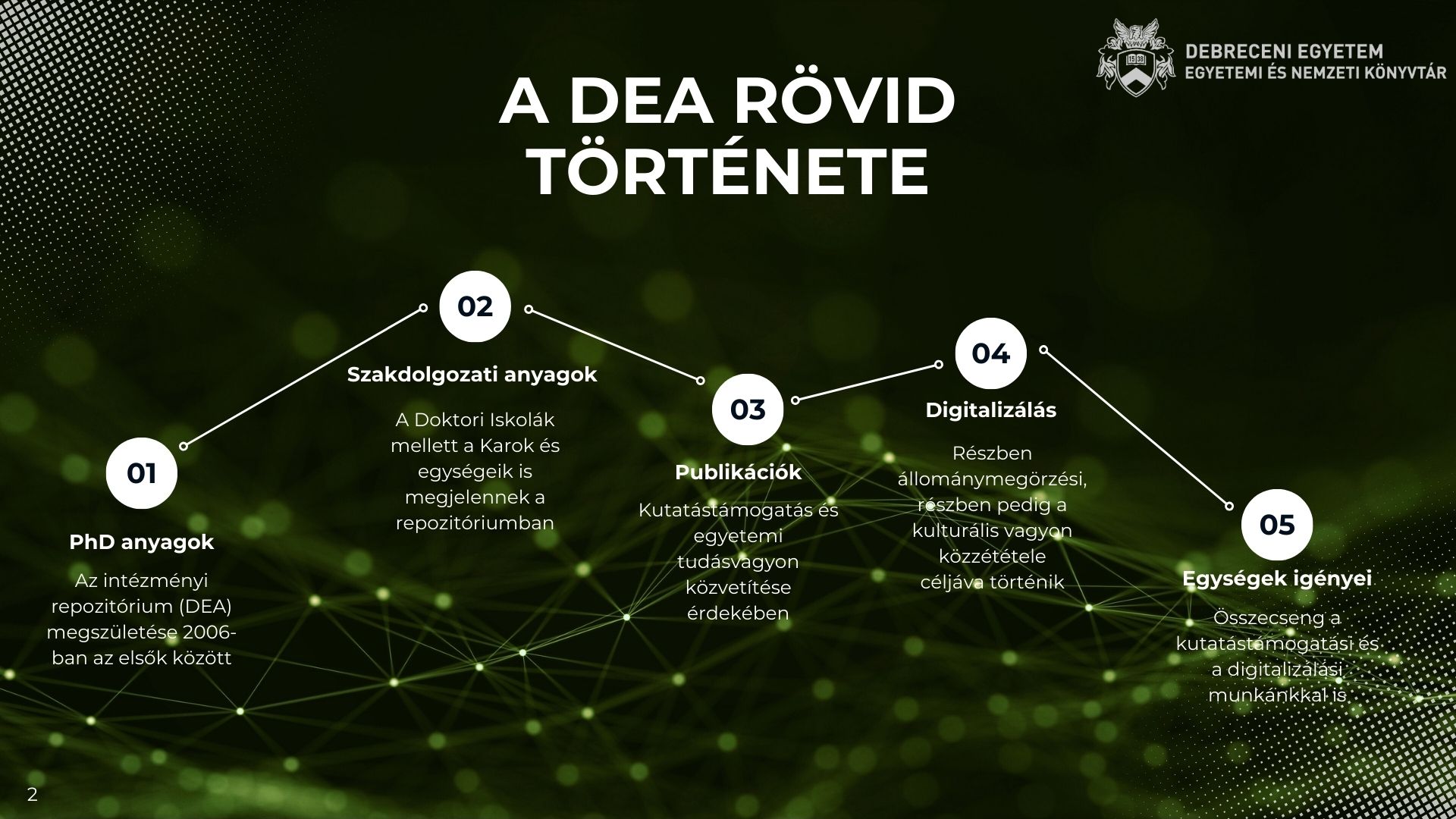 DEBRECENI EGYETEM
EGYETEMI ÉS NEMZETI KÖNYVTÁR

A DEA RÖVID TÖRTÉNETE

01
PhD anyagok
Az intézményi repozitórium (DEA) megszületése 2006-ban az elsők között

02
Szakdolgozati anyagok
A Doktori Iskolák mellett a Karok és egységeik is megjelennek a repozitóriumban

03
Publikációk
Kutatástámogatás és egyetemi tudásvagyon közvetítése érdekében

04
Digitalizálás
Részben állománymegörzési, részben pedig a kulturális vagyon közzététele céljáva történik

05
Egységek igényei
Összecseng a kutatástámogatási és a digitalizálási munkánkkal is

2